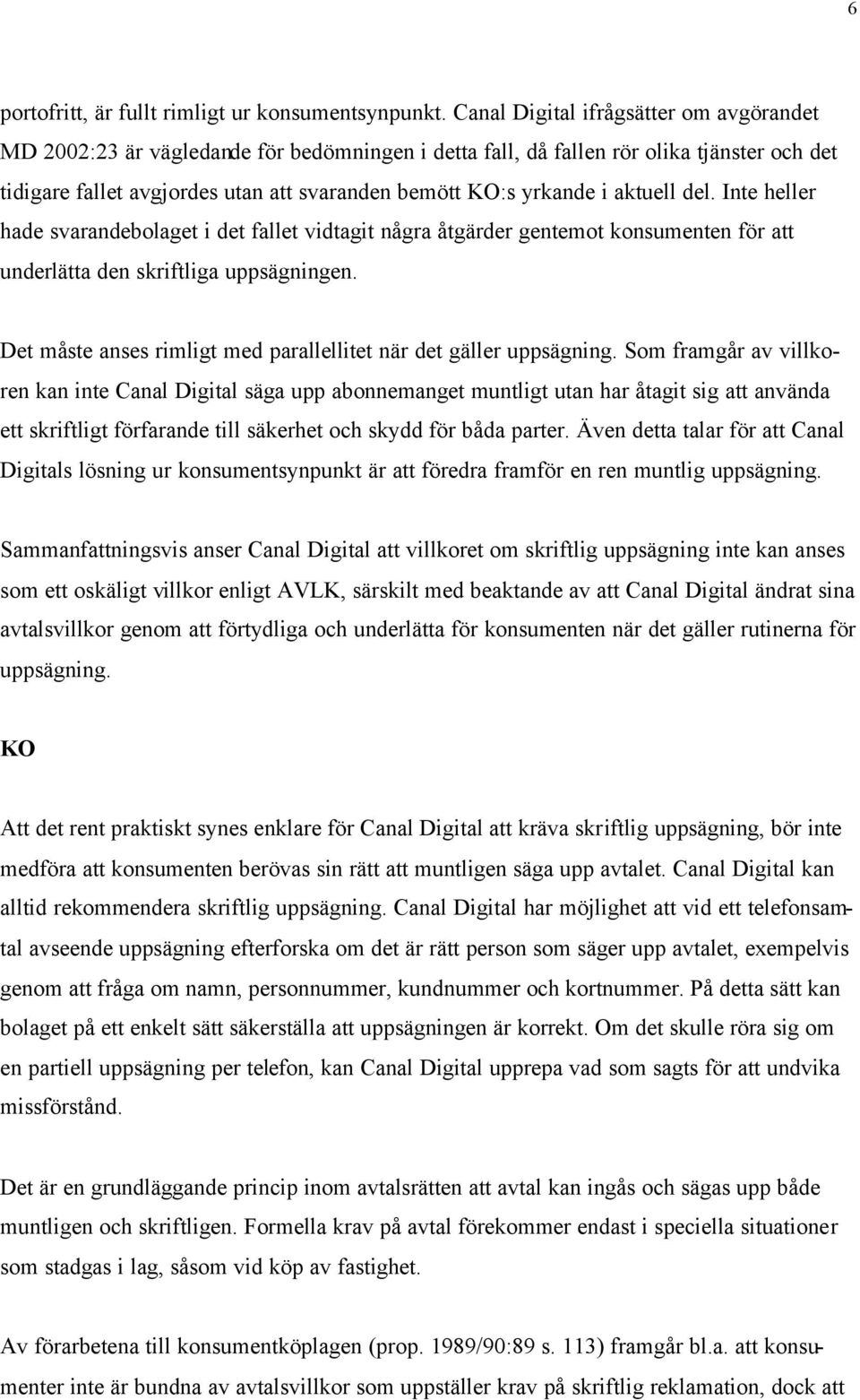 6

portofritt, är fullt rimligt ur konsumentsynpunkt. Canal Digital ifrågsätter om avgörandet MD 2002:23 är vägledande för bedömningen i detta fall, då fallen rör olika tjänster och det tidigare fallet avgjordes utan att svaranden bemött KO:s yrkande i aktuell del. Inte heller hade svarandebolaget i det fallet vidtagit några åtgärder gentemot konsumenten för att underlätta den skriftliga uppsägningen.

Det måste anses rimligt med parallellitet när det gäller uppsägning. Som framgår av villkoren kan inte Canal Digital säga upp abonnemanget muntligt utan har åtagit sig att använda ett skriftligt förfarande till säkerhet och skydd för båda parter. Även detta talar för att Canal Digitals lösning ur konsumentsynpunkt är att föredra framför en ren muntlig uppsägning.

Sammanfattningsvis anser Canal Digital att villkoret om skriftlig uppsägning inte kan anses som ett oskäligt villkor enligt AVLK, särskilt med beaktande av att Canal Digital ändrat sina avtalsvillkor genom att förtydliga och underlätta för konsumenten när det gäller rutinerna för uppsägning.

KO

Att det rent praktiskt synes enklare för Canal Digital att kräva skriftlig uppsägning, bör inte medföra att konsumenten berövas sin rätt att muntligen säga upp avtalet. Canal Digital kan alltid rekommendera skriftlig uppsägning. Canal Digital har möjlighet att vid ett telefonsamtal avseende uppsägning efterforska om det är rätt person som säger upp avtalet, exempelvis genom att fråga om namn, personnummer, kundnummer och kortnummer. På detta sätt kan bolaget på ett enkelt sätt säkerställa att uppsägningen är korrekt. Om det skulle röra sig om en partiell uppsägning per telefon, kan Canal Digital upprepa vad som sagts för att undvika missförstånd.

Det är en grundläggande princip inom avtalsrätten att avtal kan ingås och sägas upp både muntligen och skriftligen. Formella krav på avtal förekommer endast i speciella situationer som stadgas i lag, såsom vid köp av fastighet.

Av förarbetena till konsumentköplagen (prop. 1989/90:89 s. 113) framgår bl.a. att konsumenter inte är bundna av avtalsvillkor som uppställer krav på skriftlig reklamation, dock att